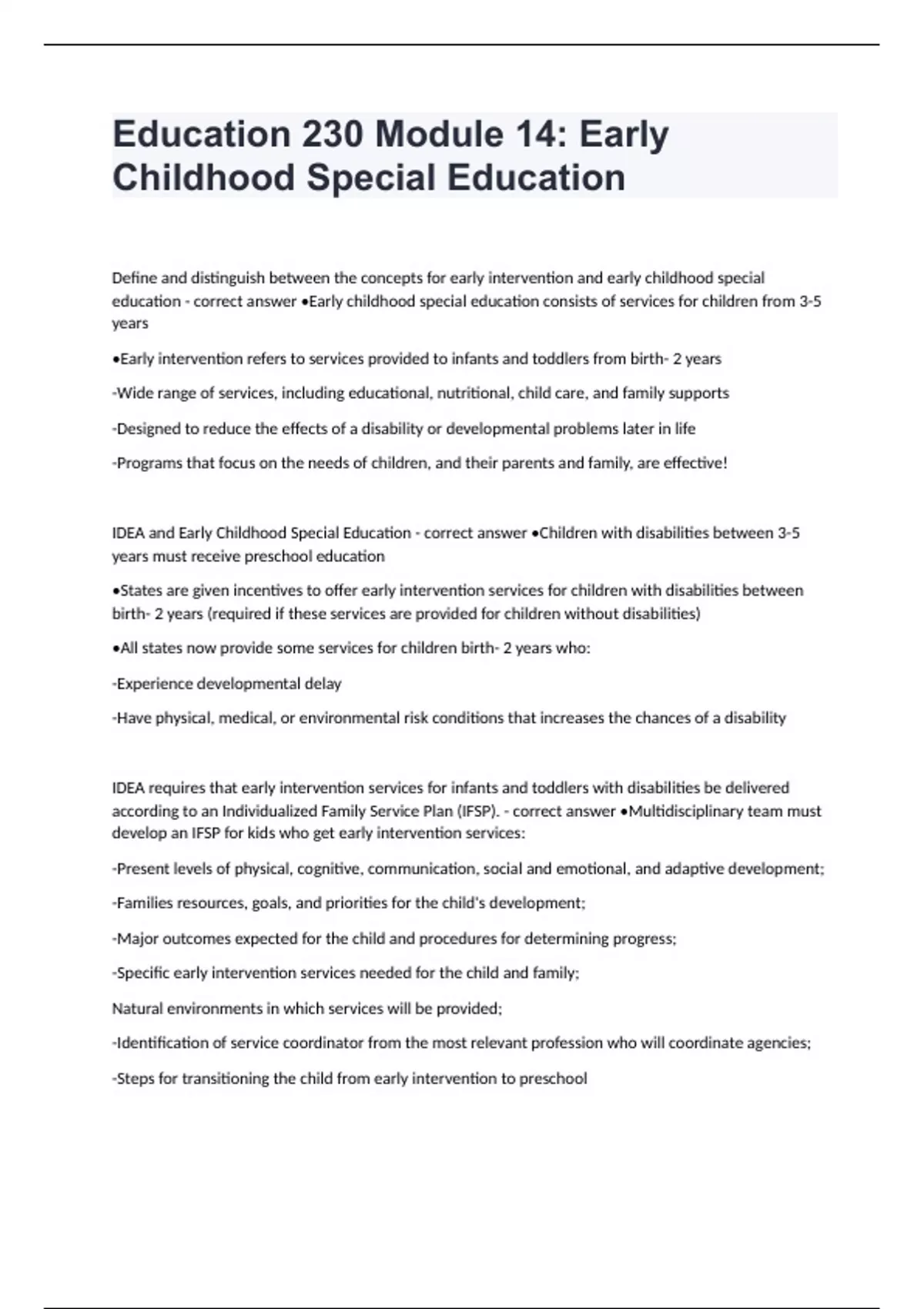 Education 230 Module 14: Early Childhood Special Education

Define and distinguish between the concepts for early intervention and early childhood special education - correct answer •Early childhood special education consists of services for children from 3-5 years

•Early intervention refers to services provided to infants and toddlers from birth- 2 years

-Wide range of services, including educational, nutritional, child care, and family supports

-Designed to reduce the effects of a disability or developmental problems later in life

-Programs that focus on the needs of children, and their parents and family, are effective!

IDEA and Early Childhood Special Education - correct answer •Children with disabilities between 3-5 years must receive preschool education

•States are given incentives to offer early intervention services for children with disabilities between birth- 2 years (required if these services are provided for children without disabilities)

•All states now provide some services for children birth- 2 years who:

-Experience developmental delay

-Have physical, medical, or environmental risk conditions that increases the chances of a disability

IDEA requires that early intervention services for infants and toddlers with disabilities be delivered according to an Individualized Family Service Plan (IFSP). - correct answer •Multidisciplinary team must develop an IFSP for kids who get early intervention services:

-Present levels of physical, cognitive, communication, social and emotional, and adaptive development;

-Families resources, goals, and priorities for the child's development;

-Major outcomes expected for the child and procedures for determining progress;

-Specific early intervention services needed for the child and family;

Natural environments in which services will be provided;

-Identification of service coordinator from the most relevant profession who will coordinate agencies;

-Steps for transitioning the child from early intervention to preschool